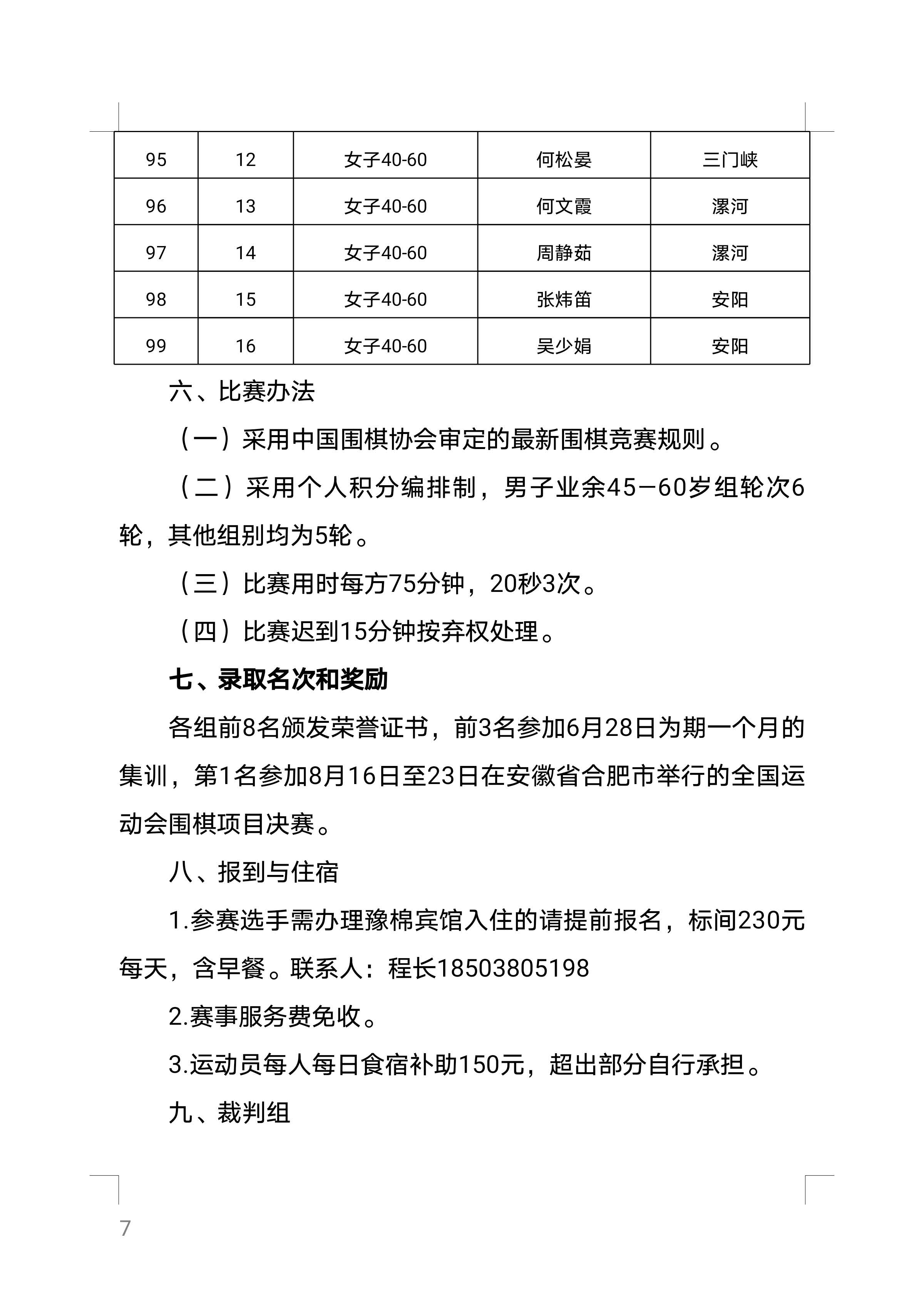 | 95 | 12 | 女子40-60 | 何松晏 | 三门峡 |
|---|---|---|---|---|
| 96 | 13 | 女子40-60 | 何文霞 | 漯河 |
| 97 | 14 | 女子40-60 | 周静茹 | 漯河 |
| 98 | 15 | 女子40-60 | 张炜笛 | 安阳 |
| 99 | 16 | 女子40-60 | 吴少娟 | 安阳 |

六、比赛办法

（一）采用中国围棋协会审定的最新围棋竞赛规则。

（二）采用个人积分编排制，男子业余45—60岁组轮次6轮，其他组别均为5轮。

（三）比赛用时每方75分钟，20秒3次。

（四）比赛迟到15分钟按弃权处理。

七、录取名次和奖励

各组前8名颁发荣誉证书，前3名参加6月28日为期一个月的集训，第1名参加8月16日至23日在安徽省合肥市举行的全国运动会围棋项目决赛。

八、报到与住宿

1.参赛选手需办理豫棉宾馆入住的请提前报名，标间230元每天，含早餐。联系人：程长18503805198

2.赛事服务费免收。

3.运动员每人每日食宿补助150元，超出部分自行承担。

九、裁判组

7